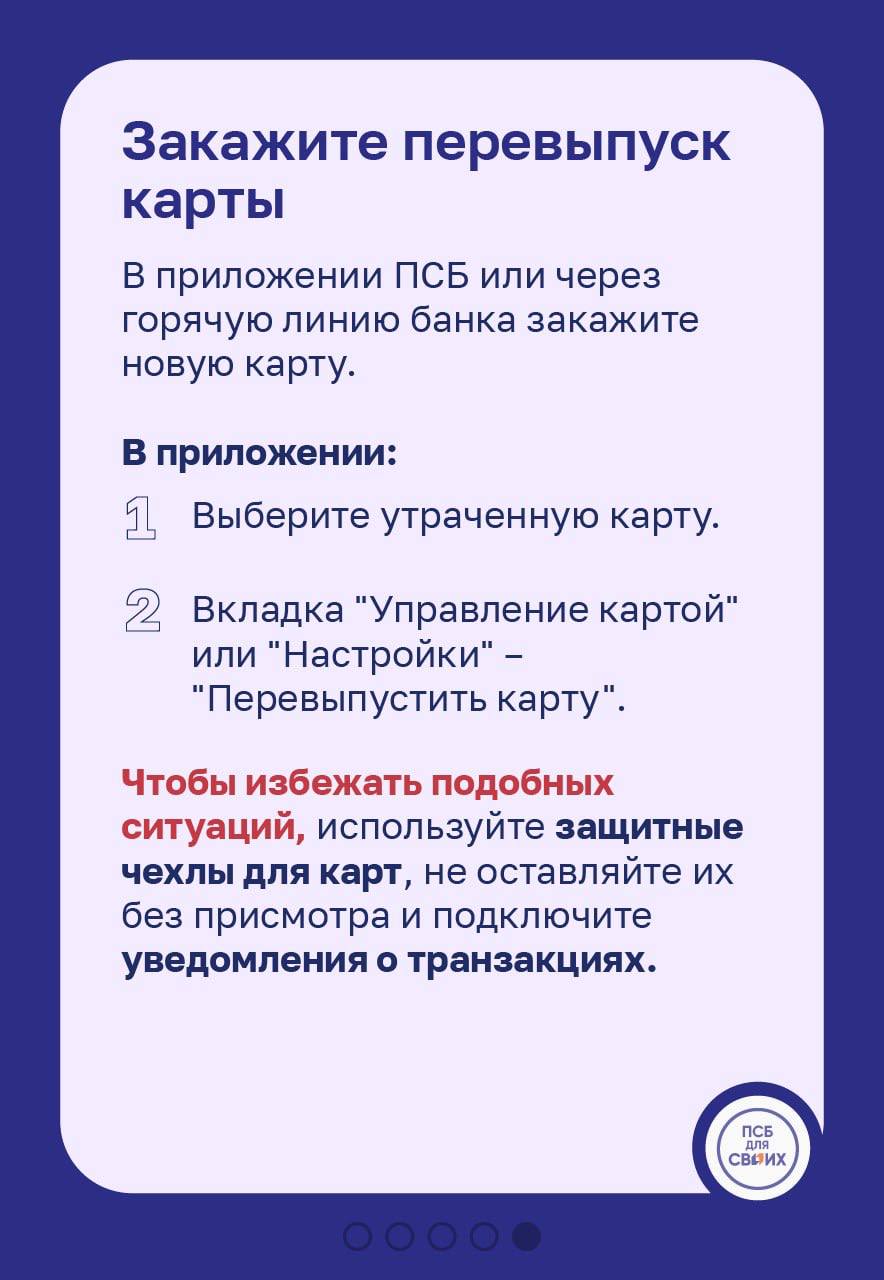 Закажите перевыпуск карты

В приложении ПСБ или через горячую линию банка закажите новую карту.

В приложении:

1 Выберите утраченную карту.

2 Вкладка "Управление картой" или "Настройки" – "Перевыпустить карту".

Чтобы избежать подобных ситуаций, используйте защитные чехлы для карт, не оставляйте их без присмотра и подключите уведомления о транзакциях.

ПСБ для СВОИХ